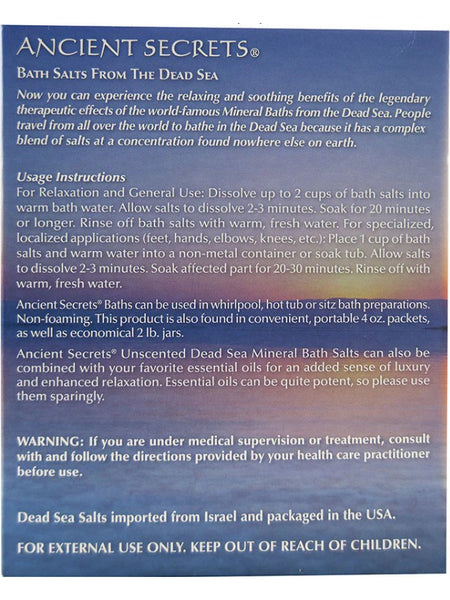 ANCIENT SECRETS®

BATH SALTS FROM THE DEAD SEA

Now you can experience the relaxing and soothing benefits of the legendary therapeutic effects of the world-famous Mineral Baths from the Dead Sea. People travel from all over the world to bathe in the Dead Sea because it has a complex blend of salts at a concentration found nowhere else on earth.

Usage Instructions
For Relaxation and General Use: Dissolve up to 2 cups of bath salts into warm bath water. Allow salts to dissolve 2-3 minutes. Soak for 20 minutes or longer. Rinse off bath salts with warm, fresh water. For specialized, localized applications (feet, hands, elbows, knees, etc.): Place 1 cup of bath salts and warm water into a non-metal container or soak tub. Allow salts to dissolve 2-3 minutes. Soak affected part for 20-30 minutes. Rinse off with warm, fresh water.

Ancient Secrets® Baths can be used in whirlpool, hot tub or sitz bath preparations. Non-foaming. This product is also found in convenient, portable 4 oz. packets, as well as economical 2 lb. jars.

Ancient Secrets® Unscented Dead Sea Mineral Bath Salts can also be combined with your favorite essential oils for an added sense of luxury and enhanced relaxation. Essential oils can be quite potent, so please use them sparingly.

WARNING: If you are under medical supervision or treatment, consult with and follow the directions provided by your health care practitioner before use.

Dead Sea Salts imported from Israel and packaged in the USA.

FOR EXTERNAL USE ONLY. KEEP OUT OF REACH OF CHILDREN.